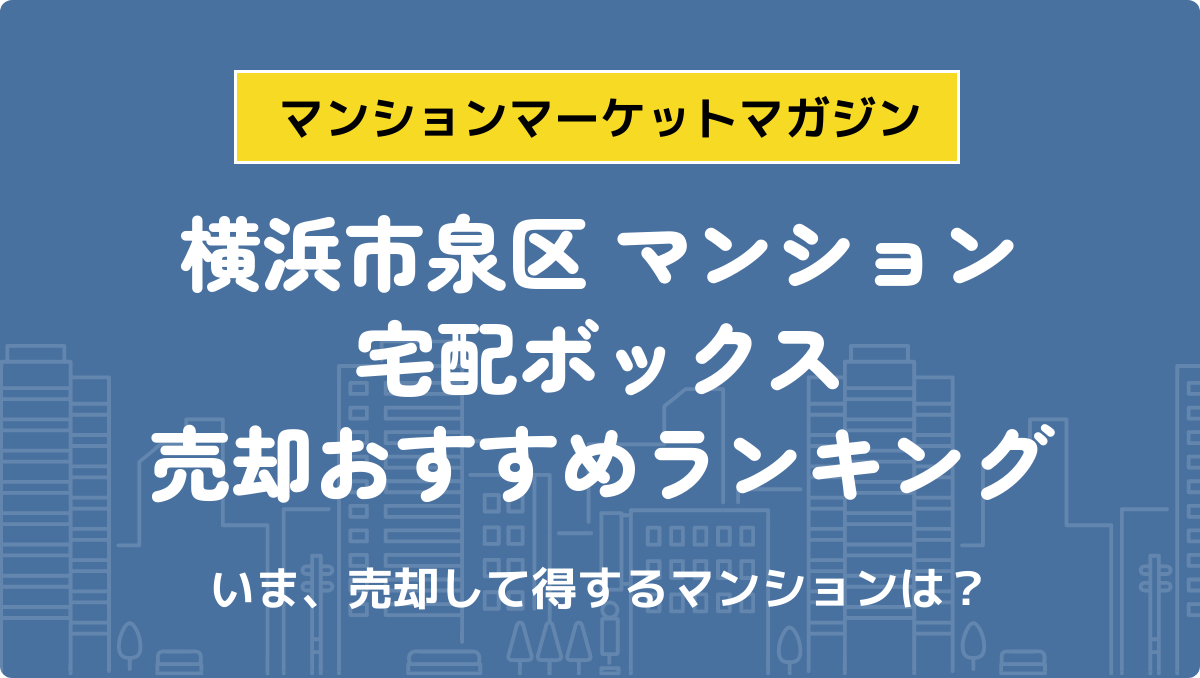 マンションマーケットマガジン

横浜市泉区 マンション
宅配ボックス
売却おすすめランキング

いま、売却して得するマンションは？